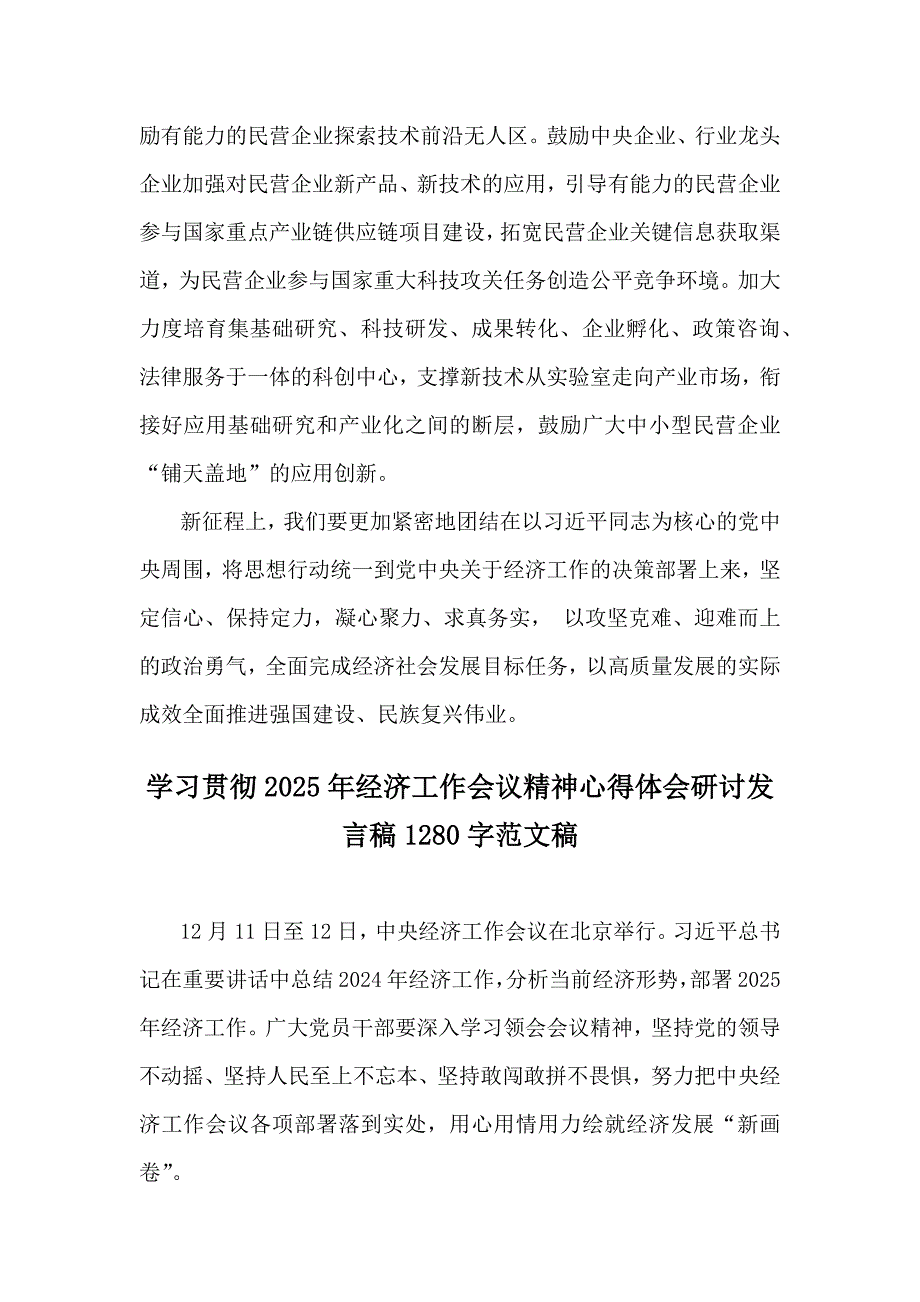 励有能力的民营企业探索技术前沿无人区。鼓励中央企业、行业龙头企业加强对民营企业新产品、新技术的应用，引导有能力的民营企业参与国家重点产业链供应链项目建设，拓宽民营企业关键信息获取渠道，为民营企业参与国家重大科技攻关任务创造公平竞争环境。加大力度培育集基础研究、科技研发、成果转化、企业孵化、政策咨询、法律服务于一体的科创中心，支撑新技术从实验室走向产业市场，衔接好应用基础研究和产业化之间的断层，鼓励广大中小型民营企业“铺天盖地”的应用创新。

新征程上，我们要更加紧密地团结在以习近平同志为核心的党中央周围，将思想行动统一到党中央关于经济工作的决策部署上来，坚定信心、保持定力，凝心聚力、求真务实， 以攻坚克难、迎难而上的政治勇气，全面完成经济社会发展目标任务，以高质量发展的实际成效全面推进强国建设、民族复兴伟业。

学习贯彻2025年经济工作会议精神心得体会研讨发言稿1280字范文稿

12月11日至12日，中央经济工作会议在北京举行。习近平总书记在重要讲话中总结2024年经济工作，分析当前经济形势，部署2025年经济工作。广大党员干部要深入学习领会会议精神，坚持党的领导不动摇、坚持人民至上不忘本、坚持敢闯敢拼不畏惧，努力把中央经济工作会议各项部署落到实处，用心用情用力绘就经济发展“新画卷”。